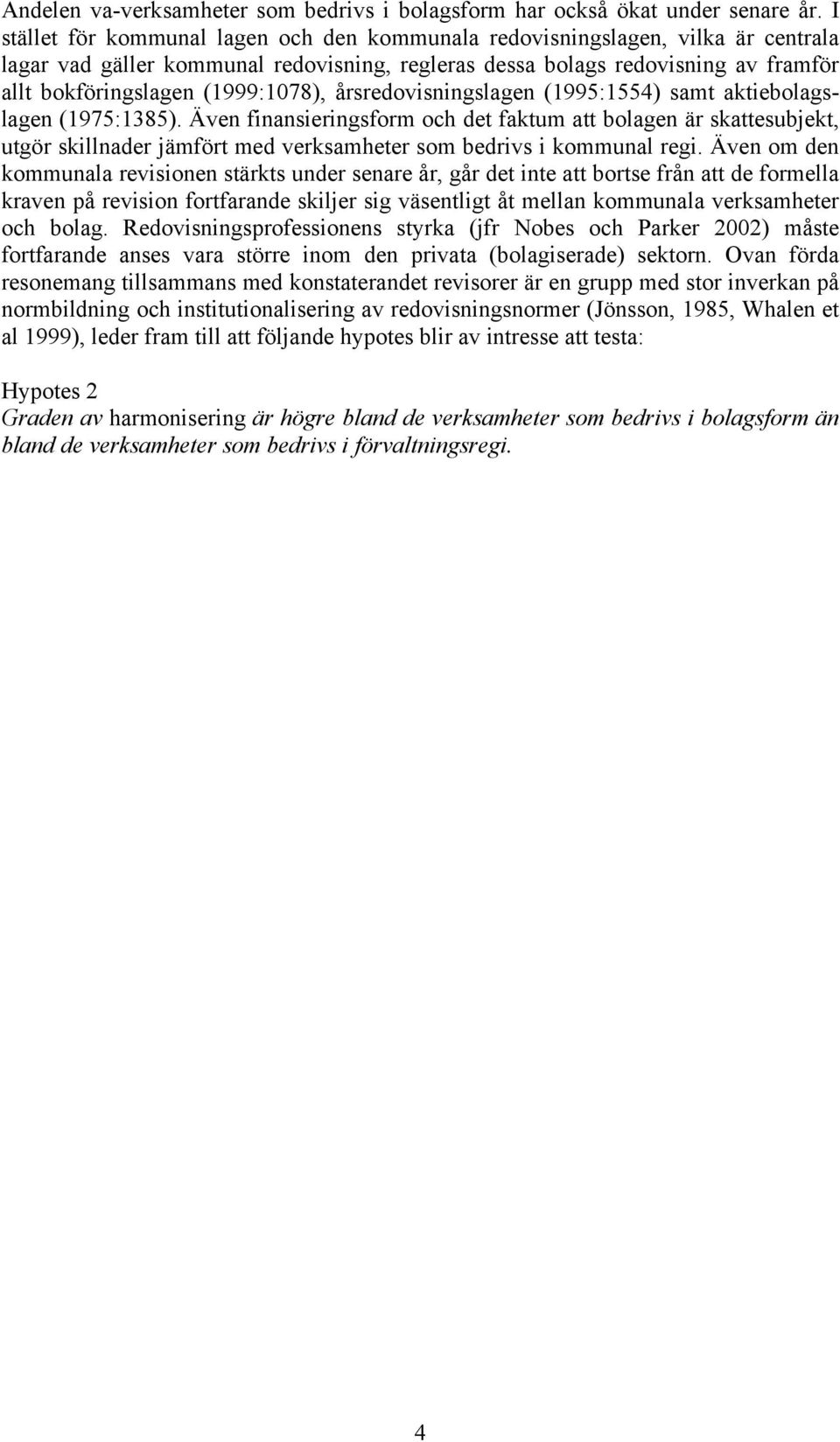 Andelen va-verksamheter som bedrivs i bolagsform har också ökat under senare år. I stället för kommunal lagen och den kommunala redovisningslagen, vilka är centrala lagar vad gäller kommunal redovisning, regleras dessa bolags redovisning av framför allt bokföringslagen (1999:1078), årsredovisningslagen (1995:1554) samt aktiebolagslagen (1975:1385). Även finansieringsform och det faktum att bolagen är skattesubjekt, utgör skillnader jämfört med verksamheter som bedrivs i kommunal regi. Även om den kommunala revisionen stärkts under senare år, går det inte att bortse från att de formella kraven på revision fortfarande skiljer sig väsentligt åt mellan kommunala verksamheter och bolag. Redovisningsprofessionens styrka (jfr Nobes och Parker 2002) måste fortfarande anses vara större inom den privata (bolagiserade) sektorn. Ovan förda resonemang tillsammans med konstaterandet revisorer är en grupp med stor inverkan på normbildning och institutionalisering av redovisningsnormer (Jönsson, 1985, Whalen et al 1999), leder fram till att följande hypotes blir av intresse att testa:

Hypotes 2
Graden av harmonisering är högre bland de verksamheter som bedrivs i bolagsform än bland de verksamheter som bedrivs i förvaltningsregi.

4